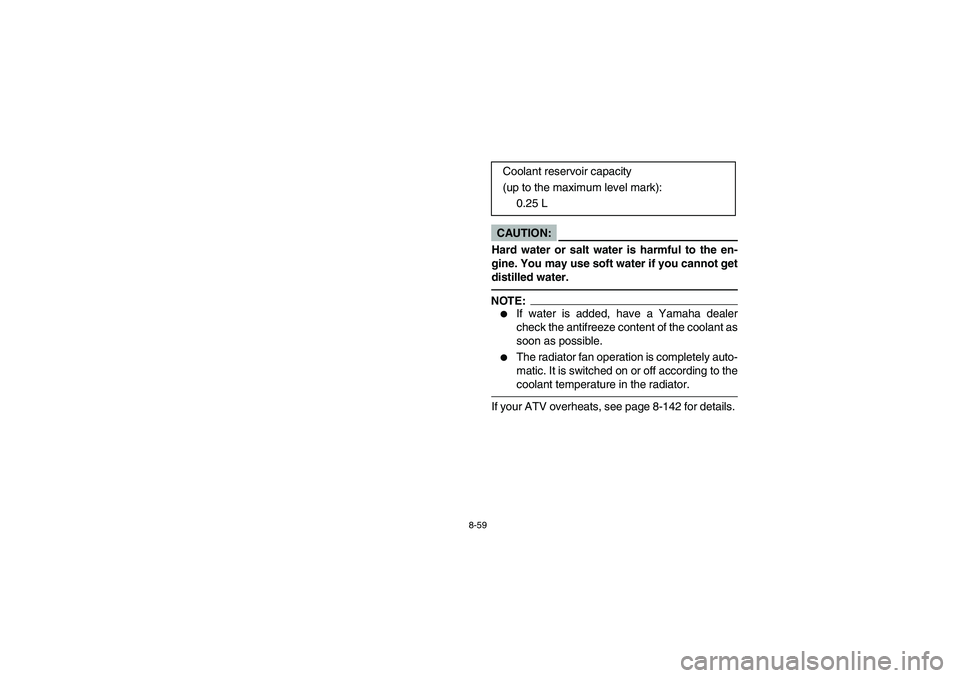 Coolant reservoir capacity
(up to the maximum level mark):
0.25 L

CAUTION:

Hard water or salt water is harmful to the engine. You may use soft water if you cannot get distilled water.

NOTE:

● If water is added, have a Yamaha dealer check the antifreeze content of the coolant as soon as possible.

● The radiator fan operation is completely automatic. It is switched on or off according to the coolant temperature in the radiator.

If your ATV overheats, see page 8-142 for details.

8-59

carmanualsonline.info